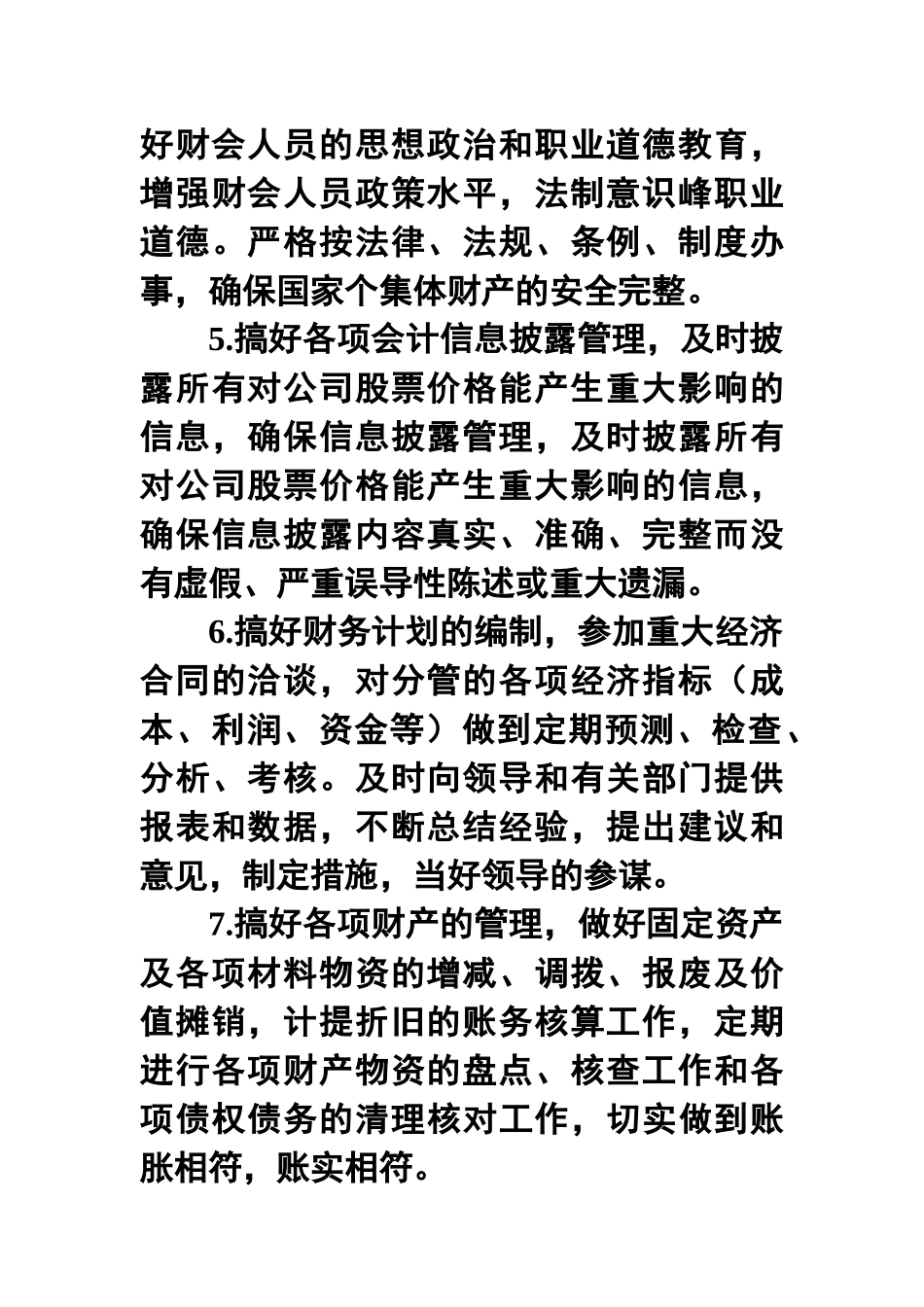 好财会人员的思想政治和职业道德教育，增强财会人员政策水平，法制意识峰职业道德。严格按法律、法规、条例、制度办事，确保国家个集体财产的安全完整。

5.搞好各项会计信息披露管理，及时披露所有对公司股票价格能产生重大影响的信息，确保信息披露管理，及时披露所有对公司股票价格能产生重大影响的信息，确保信息披露内容真实、准确、完整而没有虚假、严重误导性陈述或重大遗漏。

6.搞好财务计划的编制，参加重大经济合同的洽谈，对分管的各项经济指标（成本、利润、资金等）做到定期预测、检查、分析、考核。及时向领导和有关部门提供报表和数据，不断总结经验，提出建议和意见，制定措施，当好领导的参谋。

7.搞好各项财产的管理，做好固定资产及各项材料物资的增减、调拨、报废及价值摊销，计提折旧的账务核算工作，定期进行各项财产物资的盘点、核查工作和各项债权债务的清理核对工作，切实做到账胀相符，账实相符。